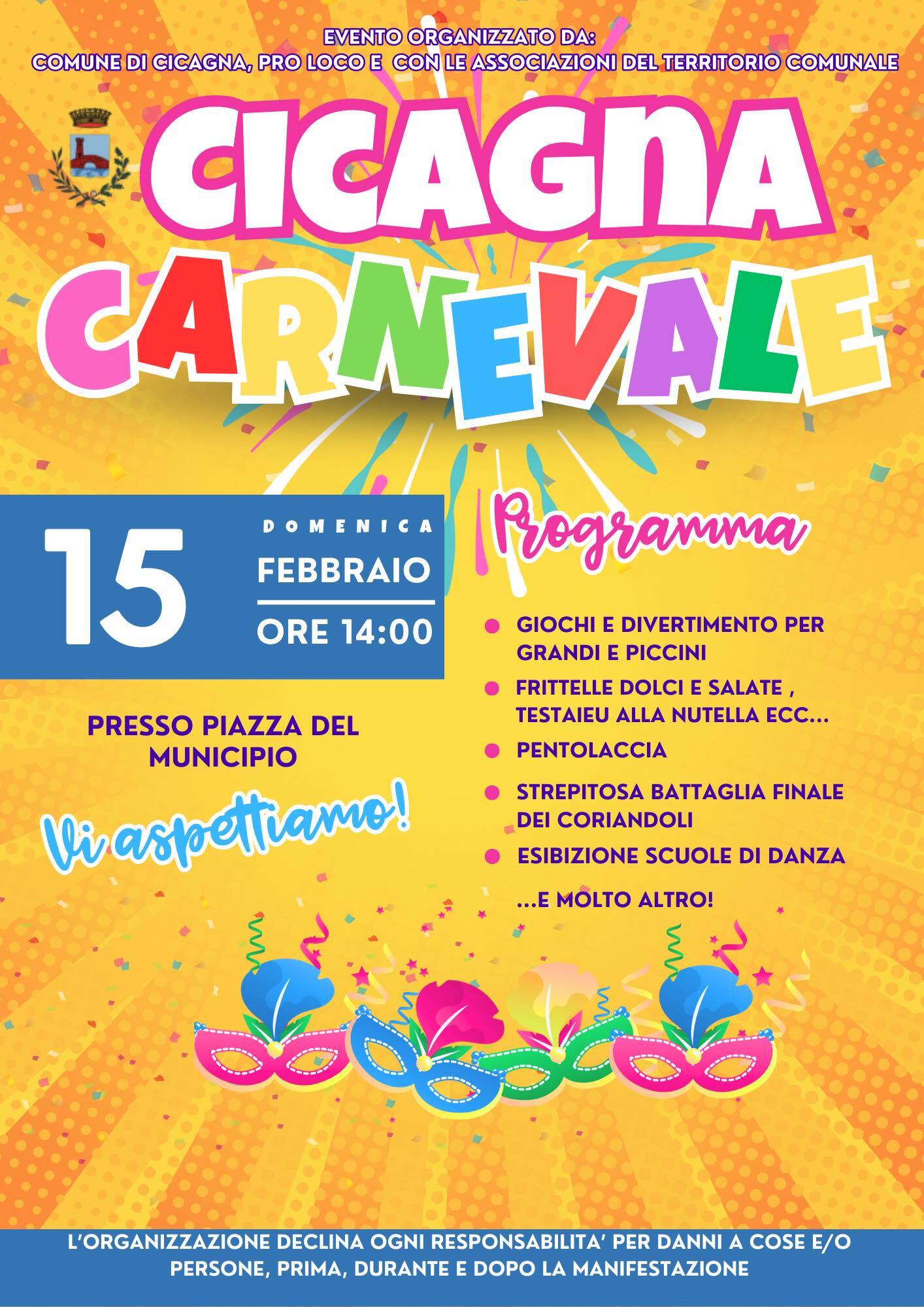 EVENTO ORGANIZZATO DA:
COMUNE DI CICAGNA, PRO LOCO E CON LE ASSOCIAZIONI DEL TERRITORIO COMUNALE

CICAGNA
CARNEVALE

15
DOMENICA
FEBBRAIO
ORE 14:00

PRESSO PIAZZA DEL MUNICIPIO

Vi aspettiamo!

Programma

• GIOCHI E DIVERTIMENTO PER GRANDI E PICCINI
• FRITTELLE DOLCI E SALATE , TESTAIEU ALLA NUTELLA ECC...
• PENTOLACCIA
• STREPITOSA BATTAGLIA FINALE DEI CORIANDOLI
• ESIBIZIONE SCUOLE DI DANZA
...E MOLTO ALTRO!

L'ORGANIZZAZIONE DECLINA OGNI RESPONSABILITA' PER DANNI A COSE E/O PERSONE, PRIMA, DURANTE E DOPO LA MANIFESTAZIONE